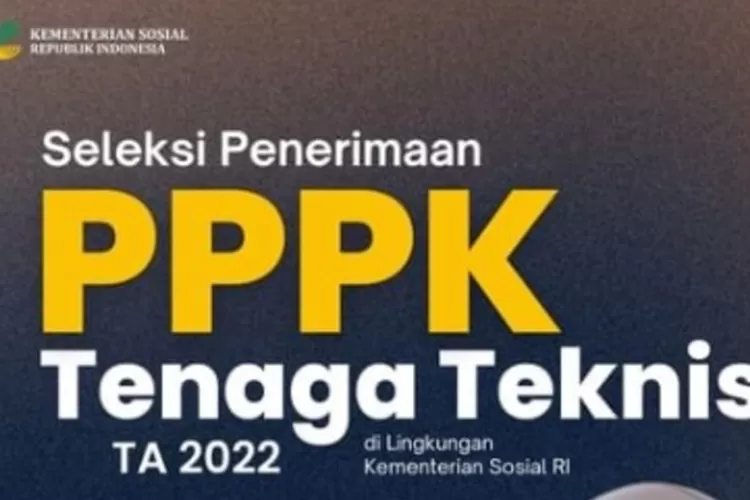 KEMENTERIAN SOSIAL
REPUBLIK INDONESIA

Seleksi Penerimaan

PPPK

Tenaga Teknis

TA 2022

di Lingkungan
Kementerian Sosial RI